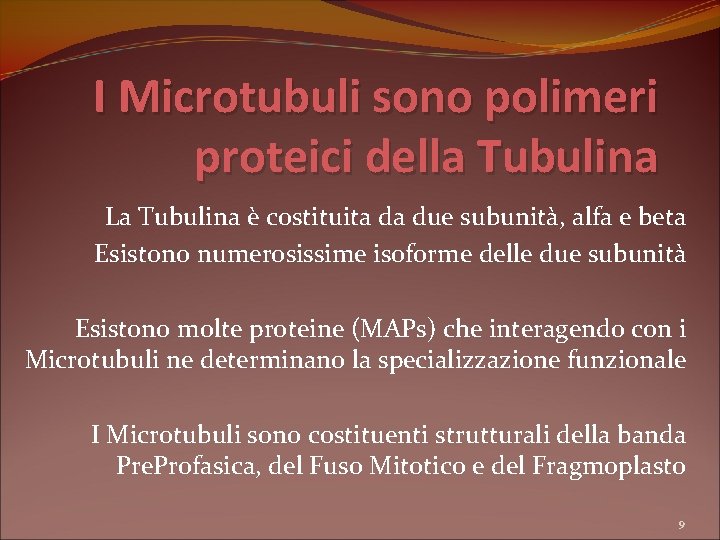 I Microtubuli sono polimeri proteici della Tubulina

La Tubulina è costituita da due subunità, alfa e beta
Esistono numerosissime isoforme delle due subunità

Esistono molte proteine (MAPs) che interagendo con i Microtubuli ne determinano la specializzazione funzionale

I Microtubuli sono costituenti strutturali della banda PreProfasica, del Fuso Mitotico e del Fragmoplasto

9